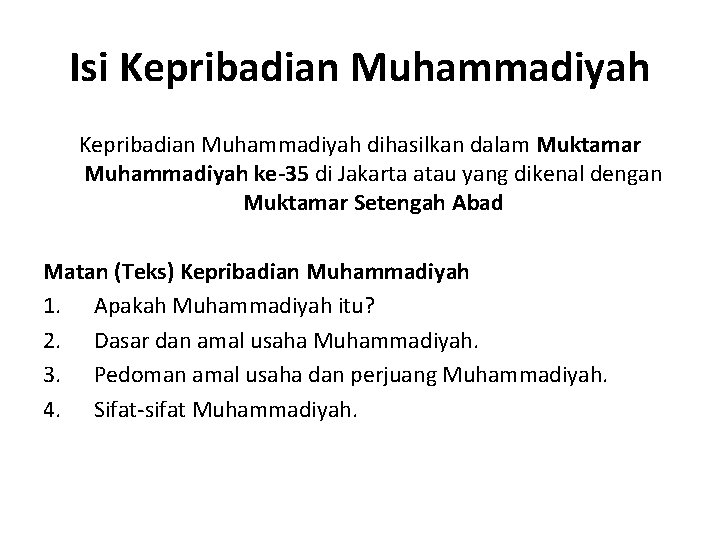 Isi Kepribadian Muhammadiyah

Kepribadian Muhammadiyah dihasilkan dalam Muktamar Muhammadiyah ke-35 di Jakarta atau yang dikenal dengan Muktamar Setengah Abad

Matan (Teks) Kepribadian Muhammadiyah
1. Apakah Muhammadiyah itu?
2. Dasar dan amal usaha Muhammadiyah.
3. Pedoman amal usaha dan perjuang Muhammadiyah.
4. Sifat-sifat Muhammadiyah.